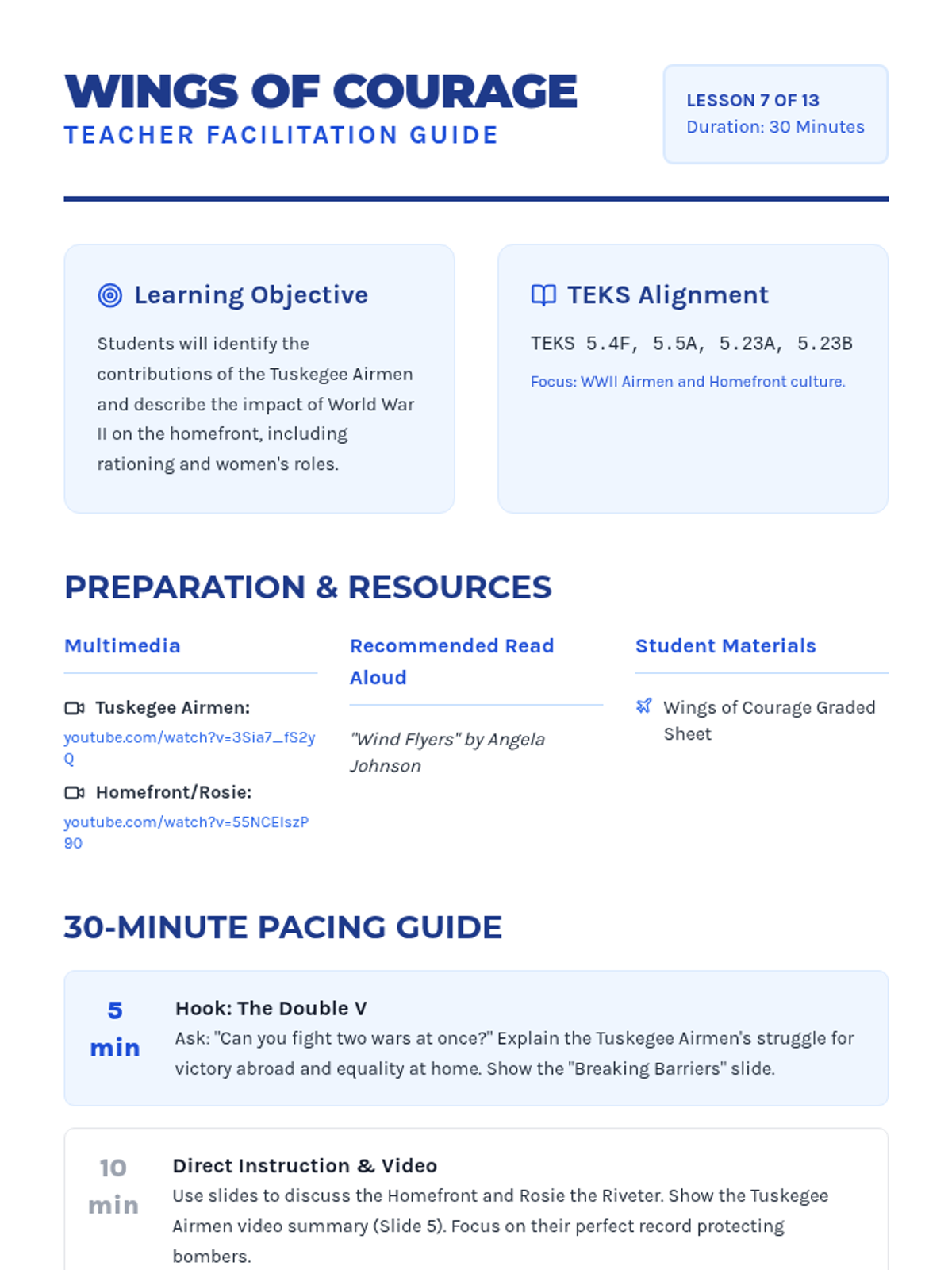 WINGS OF COURAGE
TEACHER FACILITATION GUIDE

LESSON 7 OF 13
Duration: 30 Minutes

Learning Objective

Students will identify the contributions of the Tuskegee Airmen and describe the impact of World War II on the homefront, including rationing and women's roles.

TEKS Alignment

TEKS 5.4F, 5.5A, 5.23A, 5.23B

Focus: WWII Airmen and Homefront culture.

PREPARATION & RESOURCES

Multimedia

Tuskegee Airmen:
youtube.com/watch?v=3Sia7_fS2yQ

Homefront/Rosie:
youtube.com/watch?v=55NCEIszP90

Recommended Read Aloud

"Wind Flyers" by Angela Johnson

Student Materials

Wings of Courage Graded Sheet

30-MINUTE PACING GUIDE

5 min

Hook: The Double V
Ask: "Can you fight two wars at once?" Explain the Tuskegee Airmen's struggle for victory abroad and equality at home. Show the "Breaking Barriers" slide.

10 min

Direct Instruction & Video
Use slides to discuss the Homefront and Rosie the Riveter. Show the Tuskegee Airmen video summary (Slide 5). Focus on their perfect record protecting bombers.